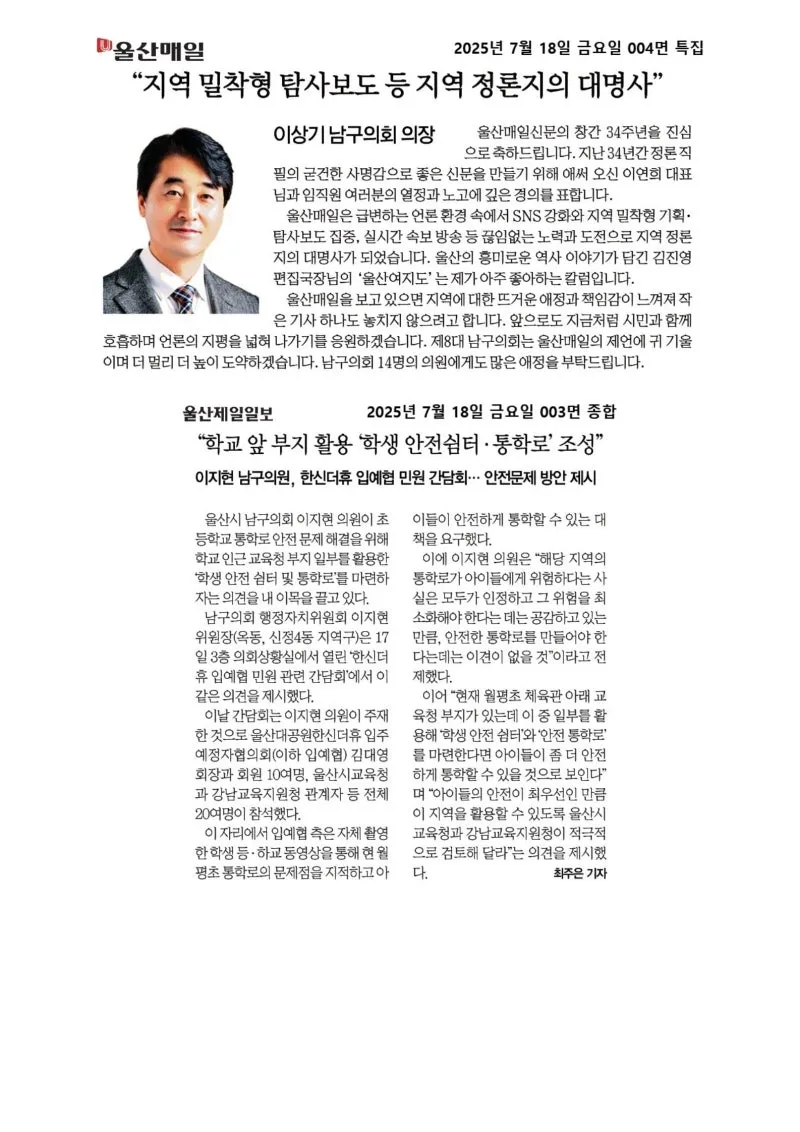 울산매일 2025년 7월 18일 금요일 004면 특집

“지역 밀착형 탐사보도 등 지역 정론지의 대명사”

이상기 남구의회 의장

울산매일신문의 창간 34주년을 진심으로 축하드립니다. 지난 34년간 정론 직필의 굳건한 사명감으로 좋은 신문을 만들기 위해 애써 오신 이연희 대표님과 임직원 여러분의 열정과 노고에 깊은 경의를 표합니다.

울산매일은 급변하는 언론 환경 속에서 SNS 강화와 지역 밀착형 기획·탐사보도 집중, 실시간 속보 방송 등 끊임없는 노력과 도전으로 지역 정론지의 대명사가 되었습니다. 울산의 흥미로운 역사 이야기가 담긴 김진영 편집국장님의 ‘울산여지도’는 제가 아주 좋아하는 칼럼입니다.

울산매일을 보고 있으면 지역에 대한 뜨거운 애정과 책임감이 느껴져 작은 기사 하나도 놓치지 않으려고 합니다. 앞으로도 지금처럼 시민과 함께 호흡하며 언론의 지평을 넓혀 나가기를 응원하겠습니다. 제8대 남구의회는 울산매일의 제언에 귀 기울이며 더 멀리 더 높이 도약하겠습니다. 남구의회 14명의 의원에게도 많은 애정을 부탁드립니다.

울산제일일보 2025년 7월 18일 금요일 003면 종합

“학교 앞 부지 활용 ‘학생 안전쉼터·통학로’ 조성”

이지현 남구의원, 한신더휴 입예협 민원 간담회… 안전문제 방안 제시

울산시 남구의회 이지현 의원이 초등학교 통학로 안전 문제 해결을 위해 학교 인근 교육청 부지 일부를 활용한 ‘학생 안전 쉼터 및 통학로’를 마련하자는 의견을 내 이목을 끌고 있다.

남구의회 행정자치위원회 이지현 위원장(옥동, 신정4동 지역구)은 17일 3층 의회상황실에서 열린 ‘한신더휴 입예협 민원 관련 간담회’에서 이 같은 의견을 제시했다.

이날 간담회는 이지현 의원이 주재한 것으로 울산대공원한신더휴 입주예정자협의회(이하 입예협) 김대영 회장과 회원 10여명, 울산시교육청과 강남교육지원청 관계자 등 전체 20여명이 참석했다.

이 자리에서 입예협 측은 자체 촬영한 학생 등·하교 동영상을 통해 현 월평초 통학로의 문제점을 지적하고 아이들이 안전하게 통학할 수 있는 대책을 요구했다.

이에 이지현 의원은 “해당 지역의 통학로가 아이들에게 위험하다는 사실은 모두가 인정하고 그 위험을 최소화해야 한다는 데는 공감하고 있는 만큼, 안전한 통학로를 만들어야 한다는데는 이견이 없을 것”이라고 전제했다.

이어 “현재 월평초 체육관 아래 교육청 부지가 있는데 이 중 일부를 활용해 ‘학생 안전 쉼터’와 ‘안전 통학로’를 마련한다면 아이들이 좀 더 안전하게 통학할 수 있을 것으로 보인다”며 “아이들의 안전이 최우선인 만큼 이 지역을 활용할 수 있도록 울산시교육청과 강남교육지원청이 적극적으로 검토해 달라”는 의견을 제시했다.

최주은 기자